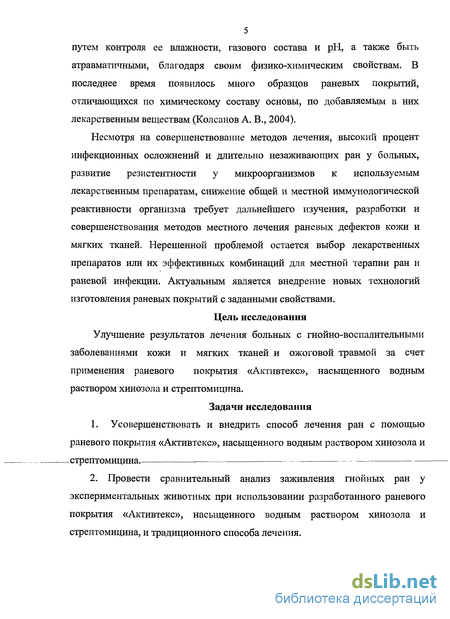 5

путем контроля ее влажности, газового состава и pH, а также быть атравматичными, благодаря своим физико-химическим свойствам. В последнее время появилось много образцов раневых покрытий, отличающихся по химическому составу основы, по добавляемым в них лекарственным веществам (Колсанов А. В., 2004).

Несмотря на совершенствование методов лечения, высокий процент инфекционных осложнений и длительно незаживающих ран у больных, развитие резистентности у микроорганизмов к используемым лекарственным препаратам, снижение общей и местной иммунологической реактивности организма требует дальнейшего изучения, разработки и совершенствования методов местного лечения раневых дефектов кожи и мягких тканей. Нерешенной проблемой остается выбор лекарственных препаратов или их эффективных комбинаций для местной терапии ран и раневой инфекции. Актуальным является внедрение новых технологий изготовления раневых покрытий с заданными свойствами.

Цель исследования

Улучшение результатов лечения больных с гнойно-воспалительными заболеваниями кожи и мягких тканей и ожоговой травмой за счет применения раневого покрытия «Активтекс», насыщенного водным раствором хинозола и стрептомицина.

Задачи исследования

1. Усовершенствовать и внедрить способ лечения ран с помощью раневого покрытия «Активтекс», насыщенного водным раствором хинозола и стрептомицина.

2. Провести сравнительный анализ заживления гнойных ран у экспериментальных животных при использовании разработанного раневого покрытия «Активтекс», насыщенного водным раствором хинозола и стрептомицина, и традиционного способа лечения.

dsLib.net
библиотека диссертаций